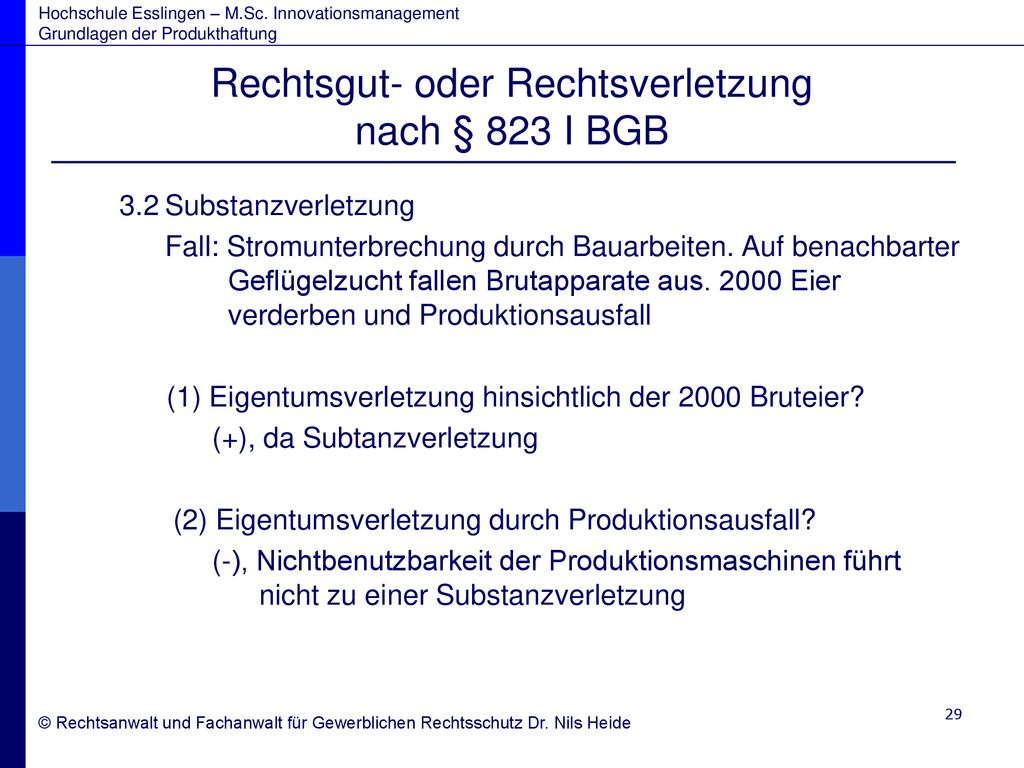 Hochschule Esslingen – M.Sc. Innovationsmanagement
Grundlagen der Produkthaftung

Rechtsgut- oder Rechtsverletzung nach § 823 I BGB

3.2 Substanzverletzung

Fall: Stromunterbrechung durch Bauarbeiten. Auf benachbarter Geflügelzucht fallen Brutapparate aus. 2000 Eier verderben und Produktionsausfall

(1) Eigentumsverletzung hinsichtlich der 2000 Bruteier?

(+), da Subtanzverletzung

(2) Eigentumsverletzung durch Produktionsausfall?

(-), Nichtbenutzbarkeit der Produktionsmaschinen führt nicht zu einer Substanzverletzung

© Rechtsanwalt und Fachanwalt für Gewerblichen Rechtsschutz Dr. Nils Heide

29